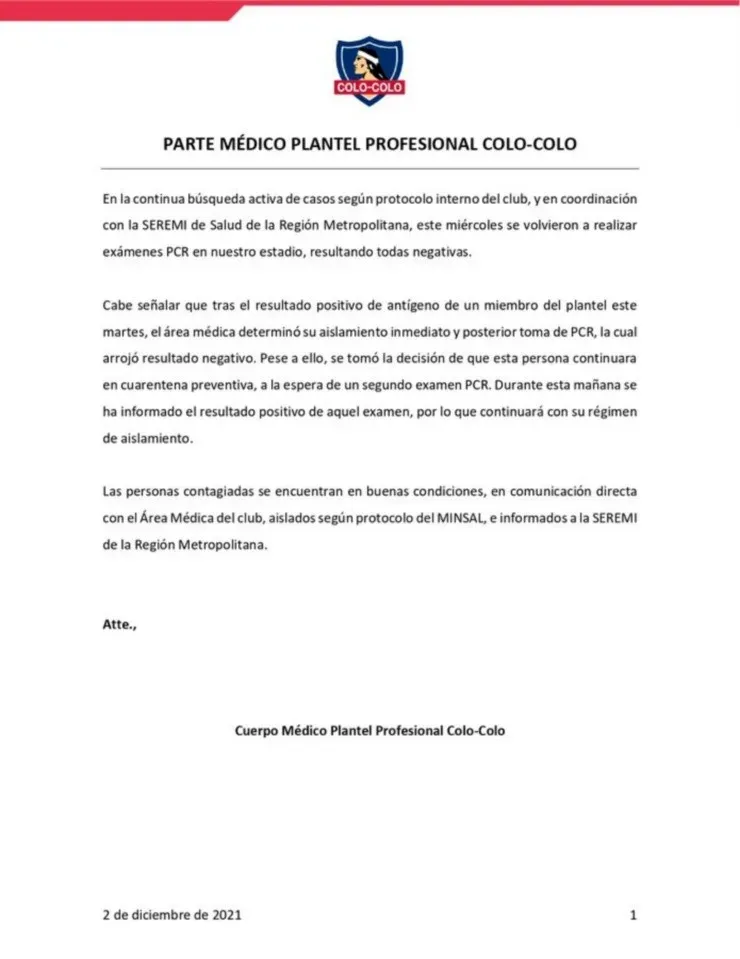 COLO-COLO

PARTE MÉDICO PLANTEL PROFESIONAL COLO-COLO

En la continua búsqueda activa de casos según protocolo interno del club, y en coordinación con la SEREMI de Salud de la Región Metropolitana, este miércoles se volvieron a realizar exámenes PCR en nuestro estadio, resultando todas negativas.

Cabe señalar que tras el resultado positivo de antígeno de un miembro del plantel este martes, el área médica determinó su aislamiento inmediato y posterior toma de PCR, la cual arrojó resultado negativo. Pese a ello, se tomó la decisión de que esta persona continuara en cuarentena preventiva, a la espera de un segundo examen PCR. Durante esta mañana se ha informado el resultado positivo de aquel examen, por lo que continuará con su régimen de aislamiento.

Las personas contagiadas se encuentran en buenas condiciones, en comunicación directa con el Área Médica del club, aislados según protocolo del MINSAL, e informados a la SEREMI de la Región Metropolitana.

Atte.,

Cuerpo Médico Plantel Profesional Colo-Colo

2 de diciembre de 2021

1